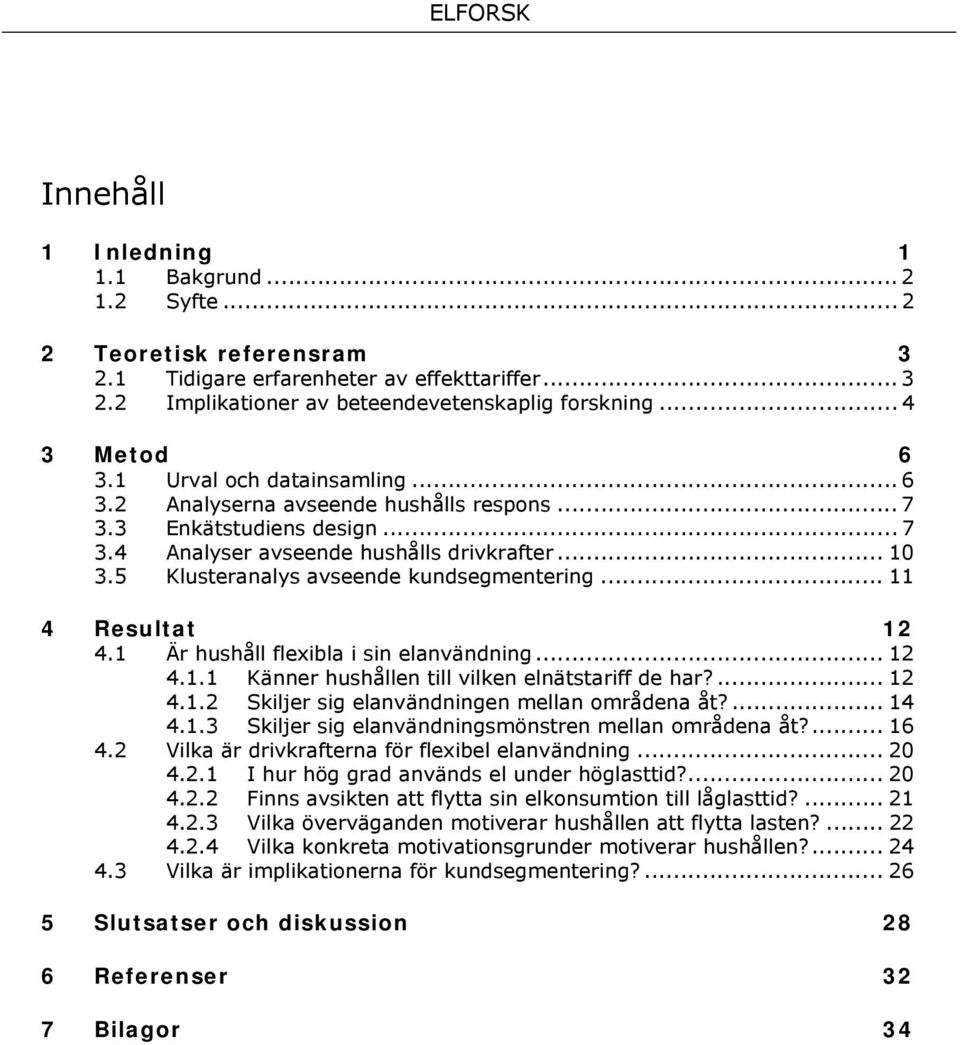 ELFORSK

Innehåll

1 Inledning 1
1.1 Bakgrund ... 2
1.2 Syfte ... 2

2 Teoretisk referensram 3
2.1 Tidigare erfarenheter av effekttariffer ... 3
2.2 Implikationer av beteendevetenskaplig forskning ... 4

3 Metod 6
3.1 Urval och datainsamling ... 6
3.2 Analyserna avseende hushålls respons ... 7
3.3 Enkätstudiens design ... 7
3.4 Analyser avseende hushålls drivkrafter ... 10
3.5 Klusteranalys avseende kundsegmentering ... 11

4 Resultat 12
4.1 Är hushåll flexibla i sin elanvändning ... 12
4.1.1 Känner hushållen till vilken elnätstariff de har? ... 12
4.1.2 Skiljer sig elanvändningen mellan områdena åt? ... 14
4.1.3 Skiljer sig elanvändningsmönstren mellan områdena åt? ... 16
4.2 Vilka är drivkrafterna för flexibel elanvändning ... 20
4.2.1 I hur hög grad används el under höglasttid? ... 20
4.2.2 Finns avsikten att flytta sin elkonsumtion till låglasttid? ... 21
4.2.3 Vilka överväganden motiverar hushållen att flytta lasten? ... 22
4.2.4 Vilka konkreta motivationsgrunder motiverar hushållen? ... 24
4.3 Vilka är implikationerna för kundsegmentering? ... 26

5 Slutsatser och diskussion 28

6 Referenser 32

7 Bilagor 34